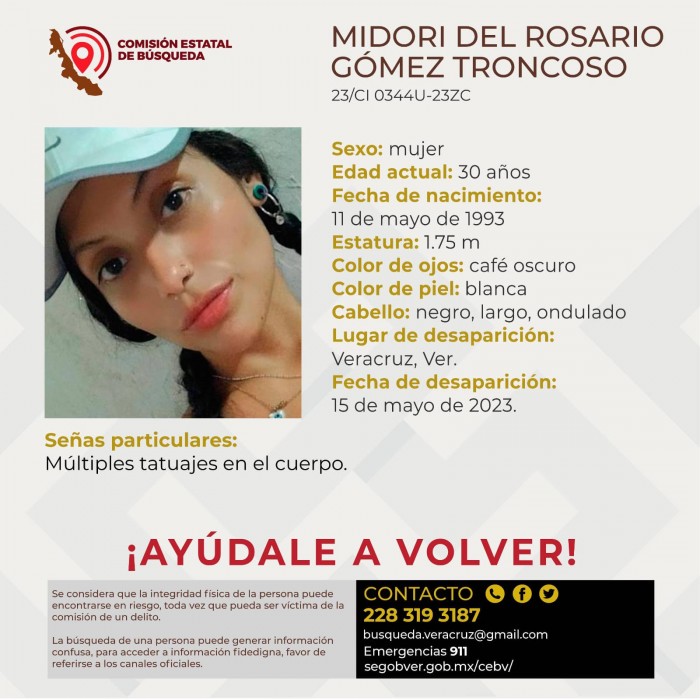 COMISIÓN ESTATAL
DE BÚSQUEDA

MIDORI DEL ROSARIO
GÓMEZ TRONCOSO
23/CI 0344U-23ZC

Sexo: mujer
Edad actual: 30 años
Fecha de nacimiento:
11 de mayo de 1993
Estatura: 1.75 m
Color de ojos: café oscuro
Color de piel: blanca
Cabello: negro, largo, ondulado
Lugar de desaparición:
Veracruz, Ver.
Fecha de desaparición:
15 de mayo de 2023.

Señas particulares:
Múltiples tatuajes en el cuerpo.

¡AYÚDALE A VOLVER!

Se considera que la integridad física de la persona puede encontrarse en riesgo, toda vez que pueda ser víctima de la comisión de un delito.

La búsqueda de una persona puede generar información confusa, para acceder a información fidedigna, favor de referirse a los canales oficiales.

CONTACTO
228 319 3187
busqueda.veracruz@gmail.com
Emergencias 911
segobver.gob.mx/cebv/